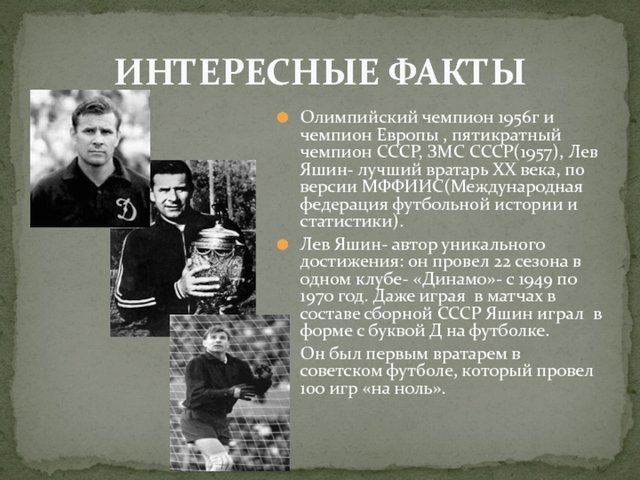 ИНТЕРЕСНЫЕ ФАКТЫ

Олимпийский чемпион 1956г и чемпион Европы , пятикратный чемпион СССР, ЗМС СССР(1957), Лев Яшин- лучший вратарь XX века, по версии МФФИИС(Международная федерация футбольной истории и статистики).

Лев Яшин- автор уникального достижения: он провел 22 сезона в одном клубе- «Динамо»- с 1949 по 1970 год. Даже играя в матчах в составе сборной СССР Яшин играл в форме с буквой Д на футболке.

Он был первым вратарем в советском футболе, который провел 100 игр «на ноль».